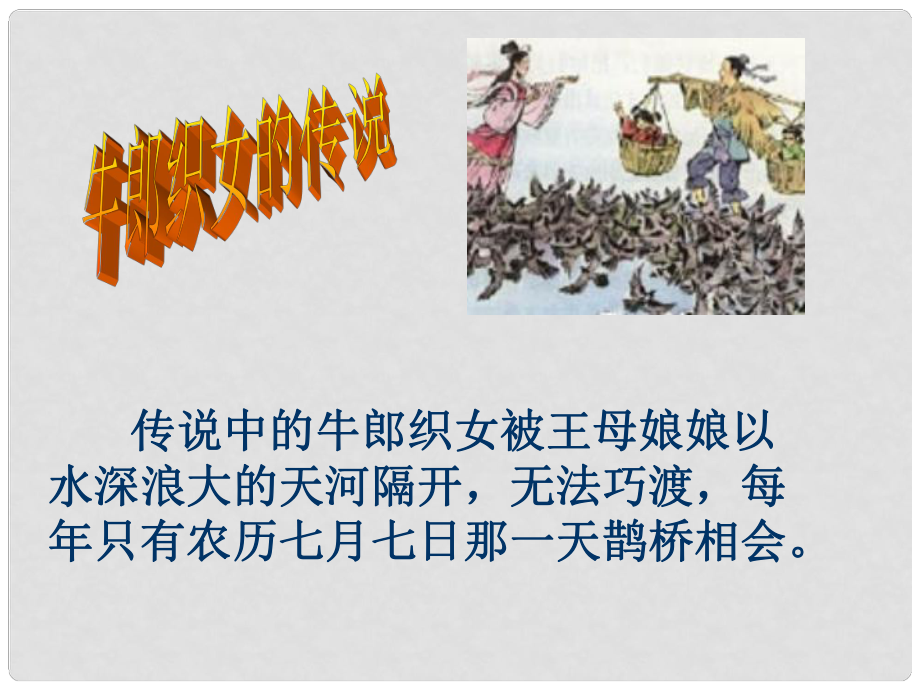 牛郎织女的传说

传说中的牛郎织女被王母娘娘以水深浪大的天河隔开，无法巧渡，每年只有农历七月七日那一天鹊桥相会。